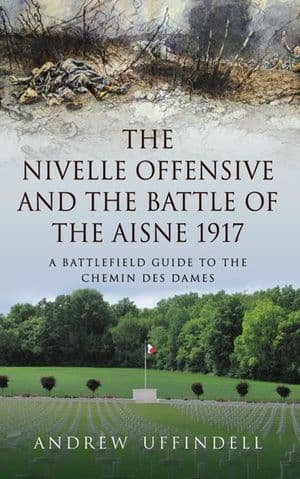 THE NIVELLE OFFENSIVE AND THE BATTLE OF THE AISNE 1917

A BATTLEFIELD GUIDE TO THE CHEMIN DES DAMES

ANDREW UFFINDELL